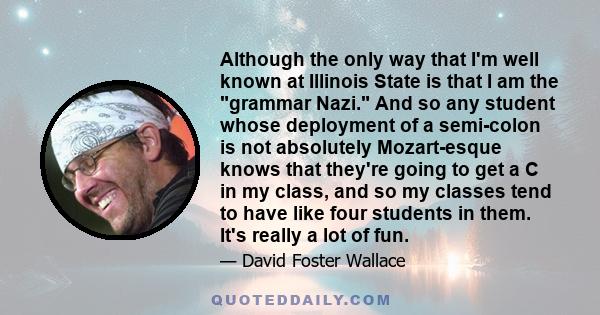 Although the only way that I'm well known at Illinois State is that I am the "grammar Nazi." And so any student whose deployment of a semi-colon is not absolutely Mozart-esque knows that they're going to get a C in my class, and so my classes tend to have like four students in them. It's really a lot of fun.

— David Foster Wallace

QUOTEDDAILY.COM